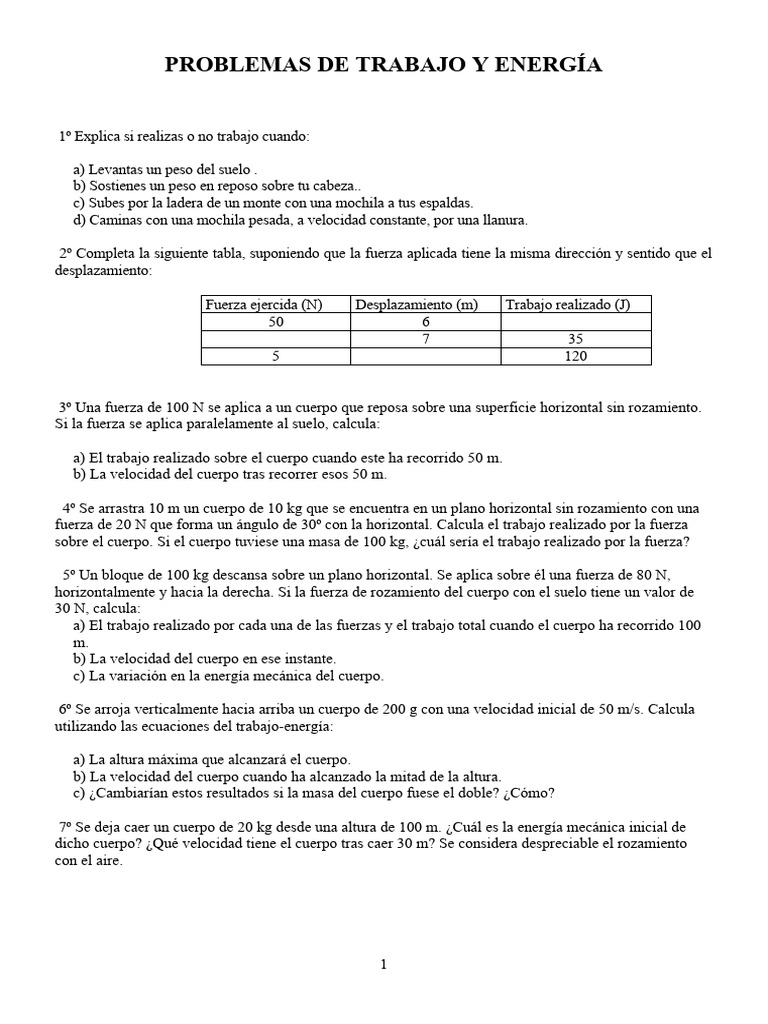 PROBLEMAS DE TRABAJO Y ENERGÍA

1º Explica si realizas o no trabajo cuando:

a) Levantas un peso del suelo .
b) Sostienes un peso en reposo sobre tu cabeza..
c) Subes por la ladera de un monte con una mochila a tus espaldas.
d) Caminas con una mochila pesada, a velocidad constante, por una llanura.

2º Completa la siguiente tabla, suponiendo que la fuerza aplicada tiene la misma dirección y sentido que el desplazamiento:

| Fuerza ejercida (N) | Desplazamiento (m) | Trabajo realizado (J) |
|---|---|---|
| 50 | 6 | |
| | 7 | 35 |
| 5 | | 120 |

3º Una fuerza de 100 N se aplica a un cuerpo que reposa sobre una superficie horizontal sin rozamiento. Si la fuerza se aplica paralelamente al suelo, calcula:

a) El trabajo realizado sobre el cuerpo cuando este ha recorrido 50 m.
b) La velocidad del cuerpo tras recorrer esos 50 m.

4º Se arrastra 10 m un cuerpo de 10 kg que se encuentra en un plano horizontal sin rozamiento con una fuerza de 20 N que forma un ángulo de 30º con la horizontal. Calcula el trabajo realizado por la fuerza sobre el cuerpo. Si el cuerpo tuviese una masa de 100 kg, ¿cuál sería el trabajo realizado por la fuerza?

5º Un bloque de 100 kg descansa sobre un plano horizontal. Se aplica sobre él una fuerza de 80 N, horizontalmente y hacia la derecha. Si la fuerza de rozamiento del cuerpo con el suelo tiene un valor de 30 N, calcula:
a) El trabajo realizado por cada una de las fuerzas y el trabajo total cuando el cuerpo ha recorrido 100 m.
b) La velocidad del cuerpo en ese instante.
c) La variación en la energía mecánica del cuerpo.

6º Se arroja verticalmente hacia arriba un cuerpo de 200 g con una velocidad inicial de 50 m/s. Calcula utilizando las ecuaciones del trabajo-energía:

a) La altura máxima que alcanzará el cuerpo.
b) La velocidad del cuerpo cuando ha alcanzado la mitad de la altura.
c) ¿Cambiarían estos resultados si la masa del cuerpo fuese el doble? ¿Cómo?

7º Se deja caer un cuerpo de 20 kg desde una altura de 100 m. ¿Cuál es la energía mecánica inicial de dicho cuerpo? ¿Qué velocidad tiene el cuerpo tras caer 30 m? Se considera despreciable el rozamiento con el aire.

1